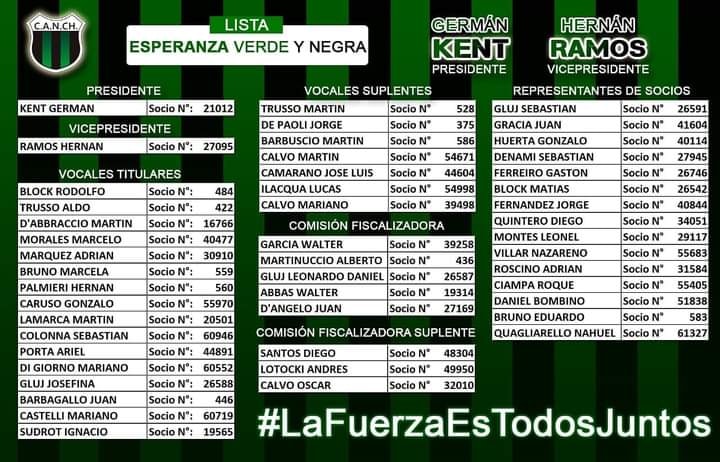 C.A.N.CH.

LISTA
ESPERANZA VERDE Y NEGRA

GERMÁN KENT PRESIDENTE

HERNÁN RAMOS VICEPRESIDENTE

PRESIDENTE

| KENT GERMAN | Socio N°: | 21012 |
|---|---|---|

VICEPRESIDENTE

| RAMOS HERNAN | Socio N°: | 27095 |
|---|---|---|

VOCALES TITULARES

| BLOCK RODOLFO | Socio N°: | 484 |
|---|---|---|
| TRUSSO ALDO | Socio N°: | 422 |
| D'ABBRACCIO MARTIN | Socio N°: | 16766 |
| MORALES MARCELO | Socio N°: | 40477 |
| MARQUEZ ADRIAN | Socio N°: | 30910 |
| BRUNO MARCELA | Socio N°: | 559 |
| PALMIERI HERNAN | Socio N°: | 560 |
| CARUSO GONZALO | Socio N°: | 55970 |
| LAMARCA MARTIN | Socio N°: | 20501 |
| COLONNA SEBASTIAN | Socio N°: | 60946 |
| PORTA ARIEL | Socio N°: | 44891 |
| DI GIORNO MARIANO | Socio N°: | 60552 |
| GLUJ JOSEFINA | Socio N°: | 26588 |
| BARBAGALLO JUAN | Socio N°: | 446 |
| CASTELLI MARIANO | Socio N°: | 60719 |
| SUDROT IGNACIO | Socio N°: | 19565 |

VOCALES SUPLENTES

| TRUSSO MARTIN | Socio N° | 528 |
|---|---|---|
| DE PAOLI JORGE | Socio N° | 375 |
| BARBUSCIO MARTIN | Socio N° | 586 |
| CALVO MARTIN | Socio N° | 54671 |
| CAMARANO JOSE LUIS | Socio N° | 44604 |
| ILACQUA LUCAS | Socio N° | 54998 |
| CALVO MARIANO | Socio N° | 39498 |

COMISIÓN FISCALIZADORA

| GARCIA WALTER | Socio N° | 39258 |
|---|---|---|
| MARTINUCCIO ALBERTO | Socio N° | 436 |
| GLUJ LEONARDO DANIEL | Socio N° | 26587 |
| ABBAS WALTER | Socio N° | 19314 |
| D'ANGELO JUAN | Socio N° | 27169 |

COMISIÓN FISCALIZADORA SUPLENTE

| SANTOS DIEGO | Socio N° | 48304 |
|---|---|---|
| LOTOCKI ANDRES | Socio N° | 49950 |
| CALVO OSCAR | Socio N° | 32010 |

REPRESENTANTES DE SOCIOS

| GLUJ SEBASTIAN | Socio N° | 26591 |
|---|---|---|
| GRACIA JUAN | Socio N° | 41604 |
| HUERTA GONZALO | Socio N° | 40114 |
| DENAMI SEBASTIAN | Socio N° | 27945 |
| FERREIRO GASTON | Socio N° | 26746 |
| BLOCK MATIAS | Socio N° | 26542 |
| FERNANDEZ JORGE | Socio N° | 40844 |
| QUINTERO DIEGO | Socio N° | 34051 |
| MONTES LEONEL | Socio N° | 29117 |
| VILLAR NAZARENO | Socio N° | 55683 |
| ROSCINO ADRIAN | Socio N° | 31584 |
| CIAMPA ROQUE | Socio N° | 55405 |
| DANIEL BOMBINO | Socio N° | 51838 |
| BRUNO EDUARDO | Socio N° | 583 |
| QUAGLIARELLO NAHUEL | Socio N° | 61327 |

#LaFuerzaEsTodosJuntos